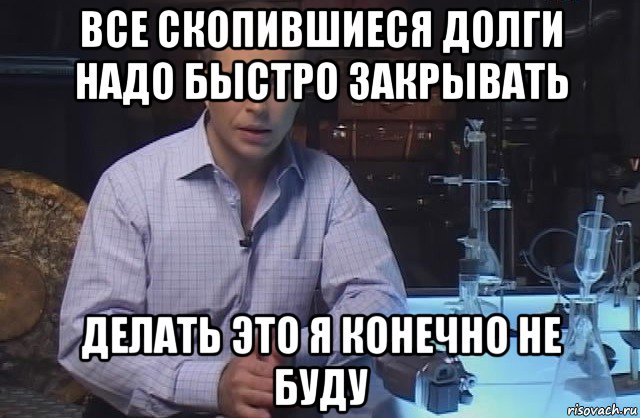 ВСЕ СКОПИВШИЕСЯ ДОЛГИ НАДО БЫСТРО ЗАКРЫВАТЬ

ДЕЛАТЬ ЭТО Я КОНЕЧНО НЕ БУДУ

risovach.ru